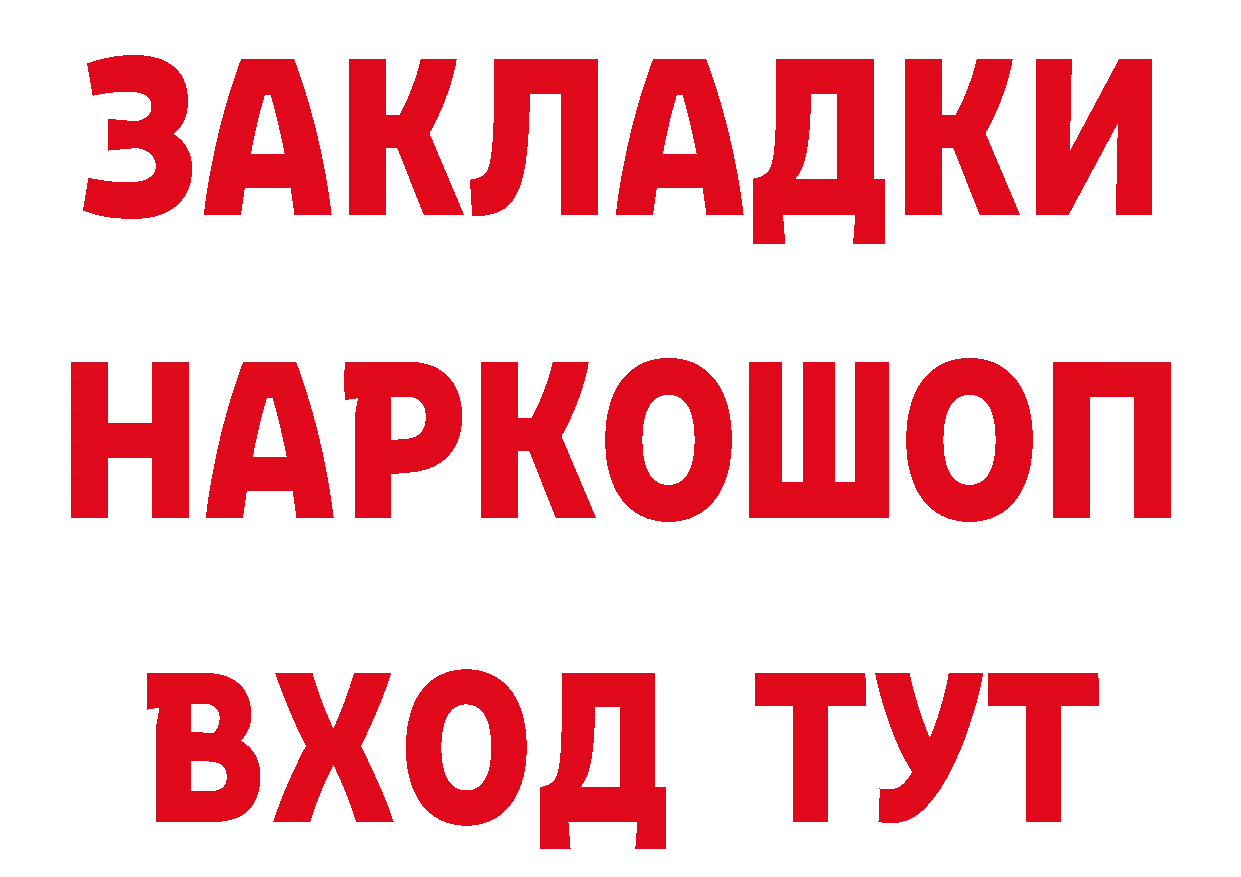 ЗАКЛАДКИ
НАРКОШОП
ВХОД ТУТ